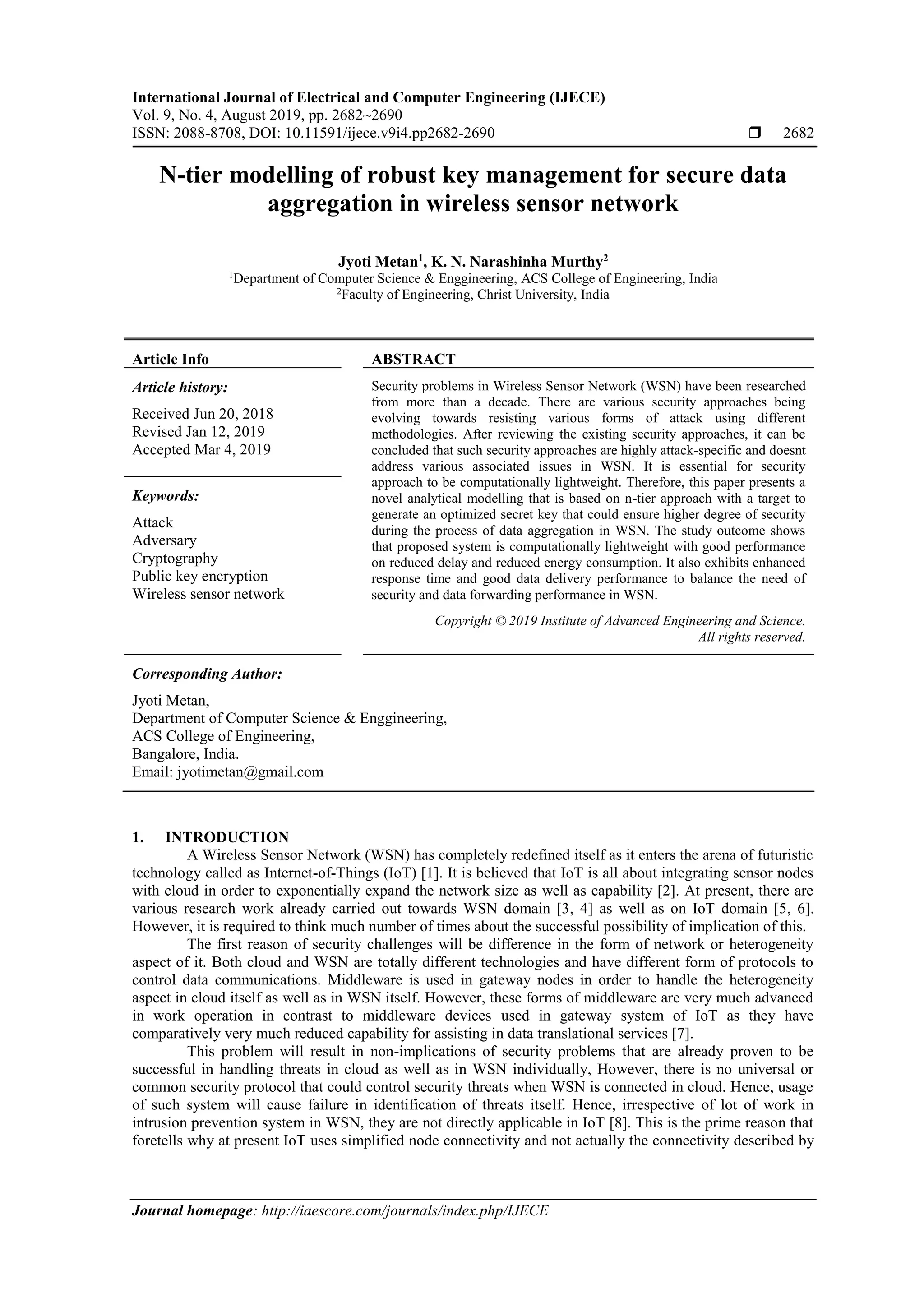 International Journal of Electrical and Computer Engineering (IJECE)
Vol. 9, No. 4, August 2019, pp. 2682~2690
ISSN: 2088-8708, DOI: 10.11591/ijece.v9i4.pp2682-2690 ❒ 2682

N-tier modelling of robust key management for secure data aggregation in wireless sensor network

Jyoti Metan$^1$, K. N. Narashinha Murthy$^2$
$^1$Department of Computer Science & Enggineering, ACS College of Engineering, India
$^2$Faculty of Engineering, Christ University, India

Article Info

Article history:

Received Jun 20, 2018
Revised Jan 12, 2019
Accepted Mar 4, 2019

Keywords:

Attack
Adversary
Cryptography
Public key encryption
Wireless sensor network

ABSTRACT

Security problems in Wireless Sensor Network (WSN) have been researched from more than a decade. There are various security approaches being evolving towards resisting various forms of attack using different methodologies. After reviewing the existing security approaches, it can be concluded that such security approaches are highly attack-specific and doesnt address various associated issues in WSN. It is essential for security approach to be computationally lightweight. Therefore, this paper presents a novel analytical modelling that is based on n-tier approach with a target to generate an optimized secret key that could ensure higher degree of security during the process of data aggregation in WSN. The study outcome shows that proposed system is computationally lightweight with good performance on reduced delay and reduced energy consumption. It also exhibits enhanced response time and good data delivery performance to balance the need of security and data forwarding performance in WSN.

Copyright © 2019 Institute of Advanced Engineering and Science.
All rights reserved.

Corresponding Author:

Jyoti Metan,
Department of Computer Science & Enggineering,
ACS College of Engineering,
Bangalore, India.
Email: jyotimetan@gmail.com

1. INTRODUCTION
A Wireless Sensor Network (WSN) has completely redefined itself as it enters the arena of futuristic technology called as Internet-of-Things (IoT) [1]. It is believed that IoT is all about integrating sensor nodes with cloud in order to exponentially expand the network size as well as capability [2]. At present, there are various research work already carried out towards WSN domain [3, 4] as well as on IoT domain [5, 6]. However, it is required to think much number of times about the successful possibility of implication of this.

The first reason of security challenges will be difference in the form of network or heterogeneity aspect of it. Both cloud and WSN are totally different technologies and have different form of protocols to control data communications. Middleware is used in gateway nodes in order to handle the heterogeneity aspect in cloud itself as well as in WSN itself. However, these forms of middleware are very much advanced in work operation in contrast to middleware devices used in gateway system of IoT as they have comparatively very much reduced capability for assisting in data translational services [7].

This problem will result in non-implications of security problems that are already proven to be successful in handling threats in cloud as well as in WSN individually, However, there is no universal or common security protocol that could control security threats when WSN is connected in cloud. Hence, usage of such system will cause failure in identification of threats itself. Hence, irrespective of lot of work in intrusion prevention system in WSN, they are not directly applicable in IoT [8]. This is the prime reason that foretells why at present IoT uses simplified node connectivity and not actually the connectivity described by

Journal homepage: http://iaescore.com/journals/index.php/IJECE